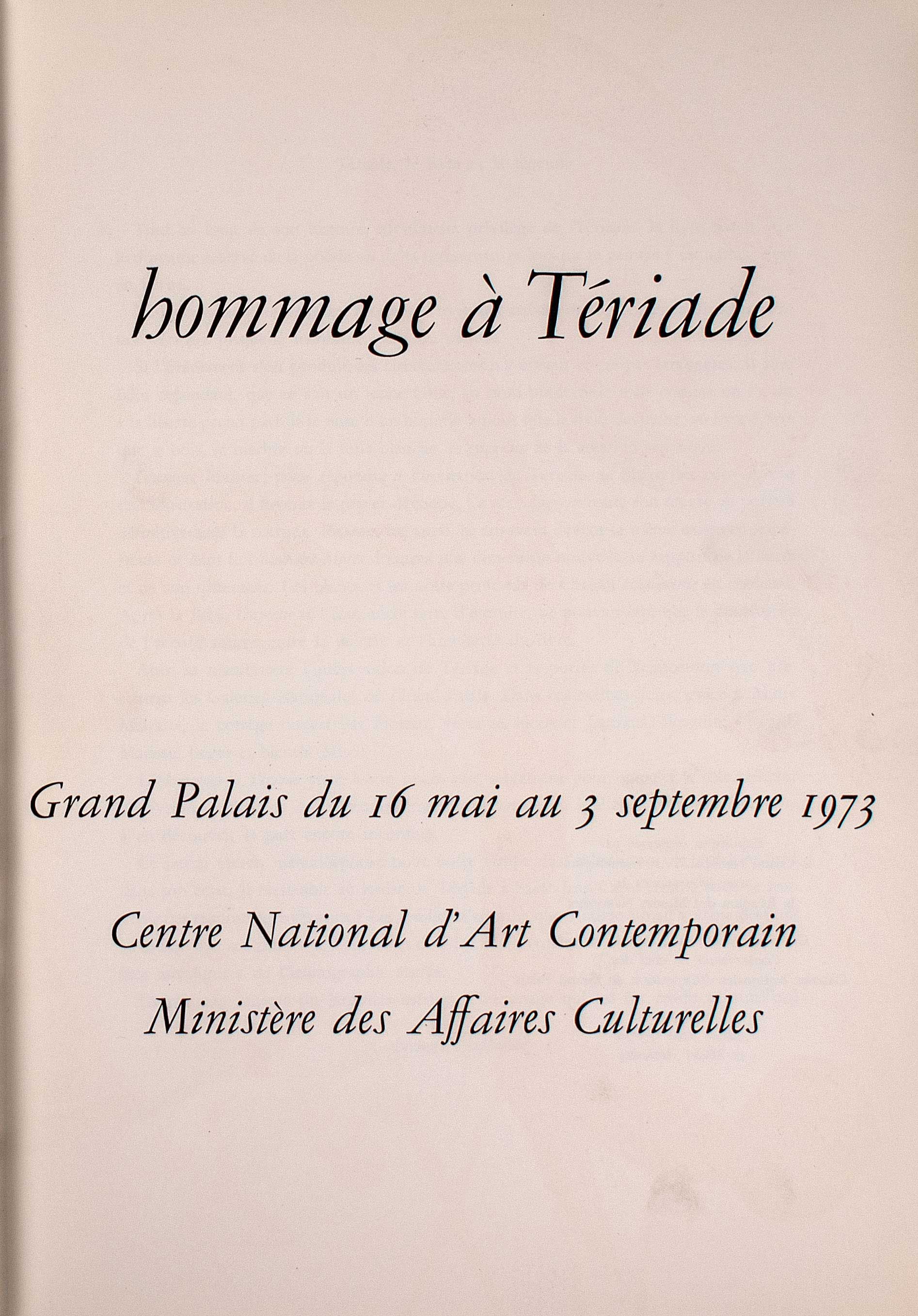 hommage à Tériade

Grand Palais du 16 mai au 3 septembre 1973

Centre National d'Art Contemporain

Ministère des Affaires Culturelles